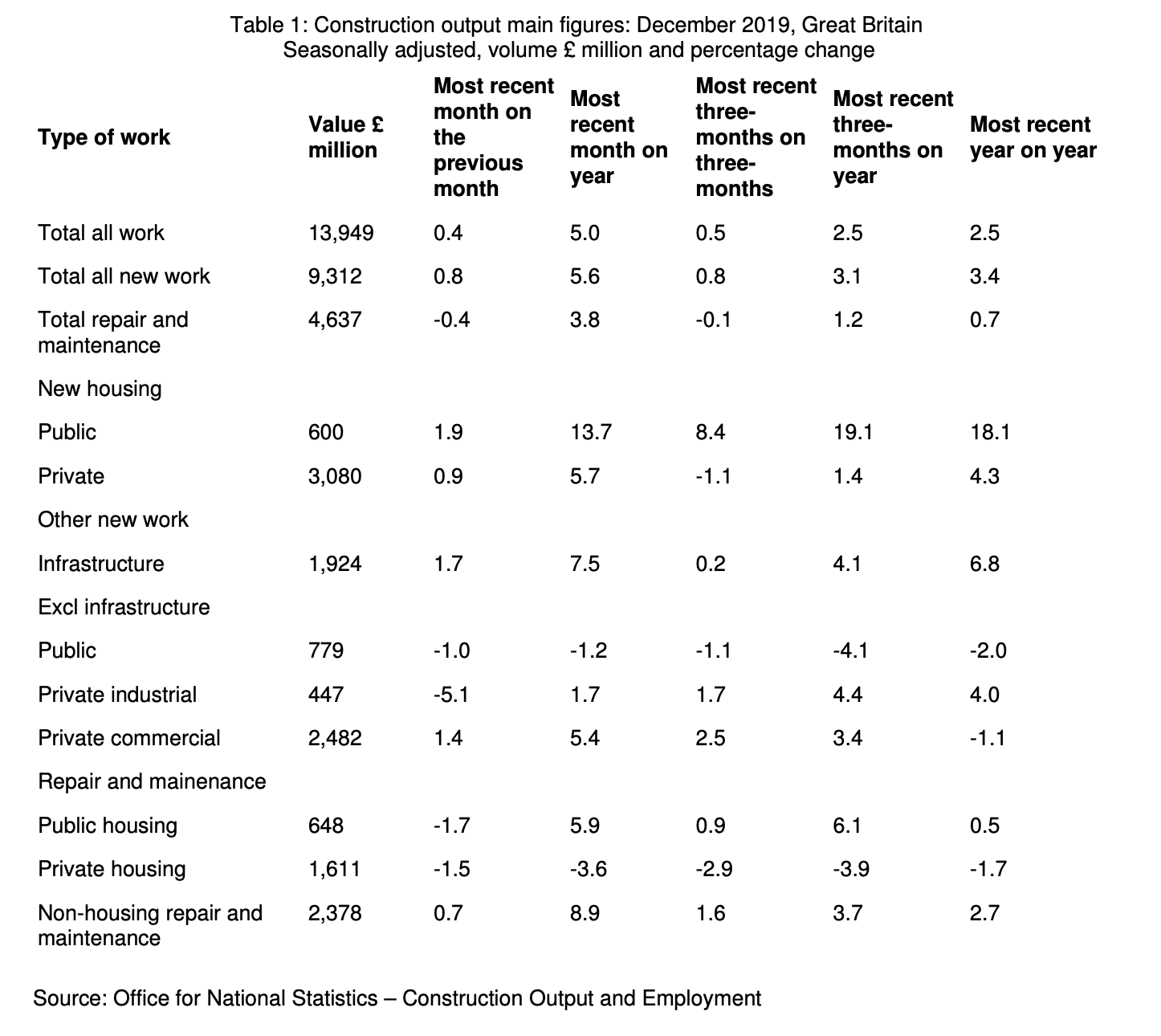 Table 1: Construction output main figures: December 2019, Great Britain
Seasonally adjusted, volume £ million and percentage change

| Type of work | Value £ million | Most recent month on the previous month | Most recent month on year | Most recent three-months on three-months | Most recent three-months on year | Most recent year on year |
|---|---|---|---|---|---|---|
| Total all work | 13,949 | 0.4 | 5.0 | 0.5 | 2.5 | 2.5 |
| Total all new work | 9,312 | 0.8 | 5.6 | 0.8 | 3.1 | 3.4 |
| Total repair and maintenance | 4,637 | -0.4 | 3.8 | -0.1 | 1.2 | 0.7 |
| New housing | | | | | | |
| Public | 600 | 1.9 | 13.7 | 8.4 | 19.1 | 18.1 |
| Private | 3,080 | 0.9 | 5.7 | -1.1 | 1.4 | 4.3 |
| Other new work | | | | | | |
| Infrastructure | 1,924 | 1.7 | 7.5 | 0.2 | 4.1 | 6.8 |
| Excl infrastructure | | | | | | |
| Public | 779 | -1.0 | -1.2 | -1.1 | -4.1 | -2.0 |
| Private industrial | 447 | -5.1 | 1.7 | 1.7 | 4.4 | 4.0 |
| Private commercial | 2,482 | 1.4 | 5.4 | 2.5 | 3.4 | -1.1 |
| Repair and mainenance | | | | | | |
| Public housing | 648 | -1.7 | 5.9 | 0.9 | 6.1 | 0.5 |
| Private housing | 1,611 | -1.5 | -3.6 | -2.9 | -3.9 | -1.7 |
| Non-housing repair and maintenance | 2,378 | 0.7 | 8.9 | 1.6 | 3.7 | 2.7 |

Source: Office for National Statistics – Construction Output and Employment